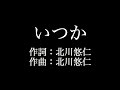 いつか

作詞：北川悠仁
作曲：北川悠仁